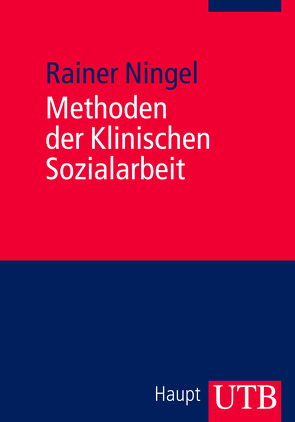 Rainer Ningel
Methoden der Klinischen Sozialarbeit

Haupt UTB